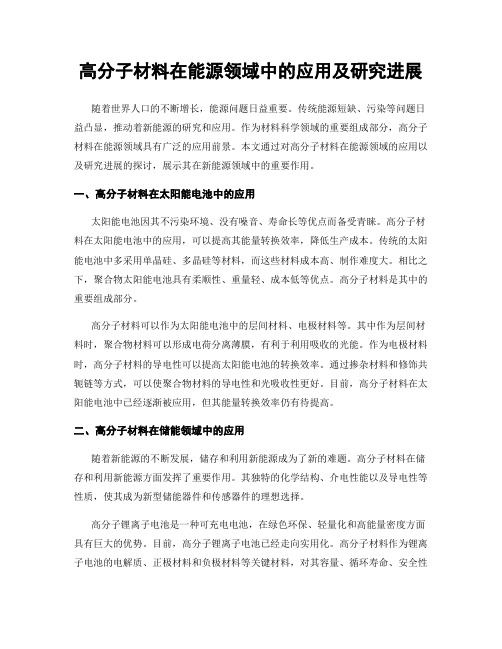 高分子材料在能源领域中的应用及研究进展

随着世界人口的不断增长，能源问题日益重要。传统能源短缺、污染等问题日益凸显，推动着新能源的研究和应用。作为材料科学领域的重要组成部分，高分子材料在能源领域具有广泛的应用前景。本文通过对高分子材料在能源领域的应用以及研究进展的探讨，展示其在新能源领域中的重要作用。

一、高分子材料在太阳能电池中的应用

太阳能电池因其不污染环境、没有噪音、寿命长等优点而备受青睐。高分子材料在太阳能电池中的应用，可以提高其能量转换效率，降低生产成本。传统的太阳能电池中多采用单晶硅、多晶硅等材料，而这些材料成本高、制作难度大。相比之下，聚合物太阳能电池具有柔顺性、重量轻、成本低等优点。高分子材料是其中的重要组成部分。

高分子材料可以作为太阳能电池中的层间材料、电极材料等。其中作为层间材料时，聚合物材料可以形成电荷分离薄膜，有利于利用吸收的光能。作为电极材料时，高分子材料的导电性可以提高太阳能电池的转换效率。通过掺杂材料和修饰共轭链等方式，可以使聚合物材料的导电性和光吸收性更好。目前，高分子材料在太阳能电池中已经逐渐被应用，但其能量转换效率仍有待提高。

二、高分子材料在储能领域中的应用

随着新能源的不断发展，储存和利用新能源成为了新的难题。高分子材料在储存和利用新能源方面发挥了重要作用。其独特的化学结构、介电性能以及导电性等性质，使其成为新型储能器件和传感器件的理想选择。

高分子锂离子电池是一种可充电电池，在绿色环保、轻量化和高能量密度方面具有巨大的优势。目前，高分子锂离子电池已经走向实用化。高分子材料作为锂离子电池的电解质、正极材料和负极材料等关键材料，对其容量、循环寿命、安全性